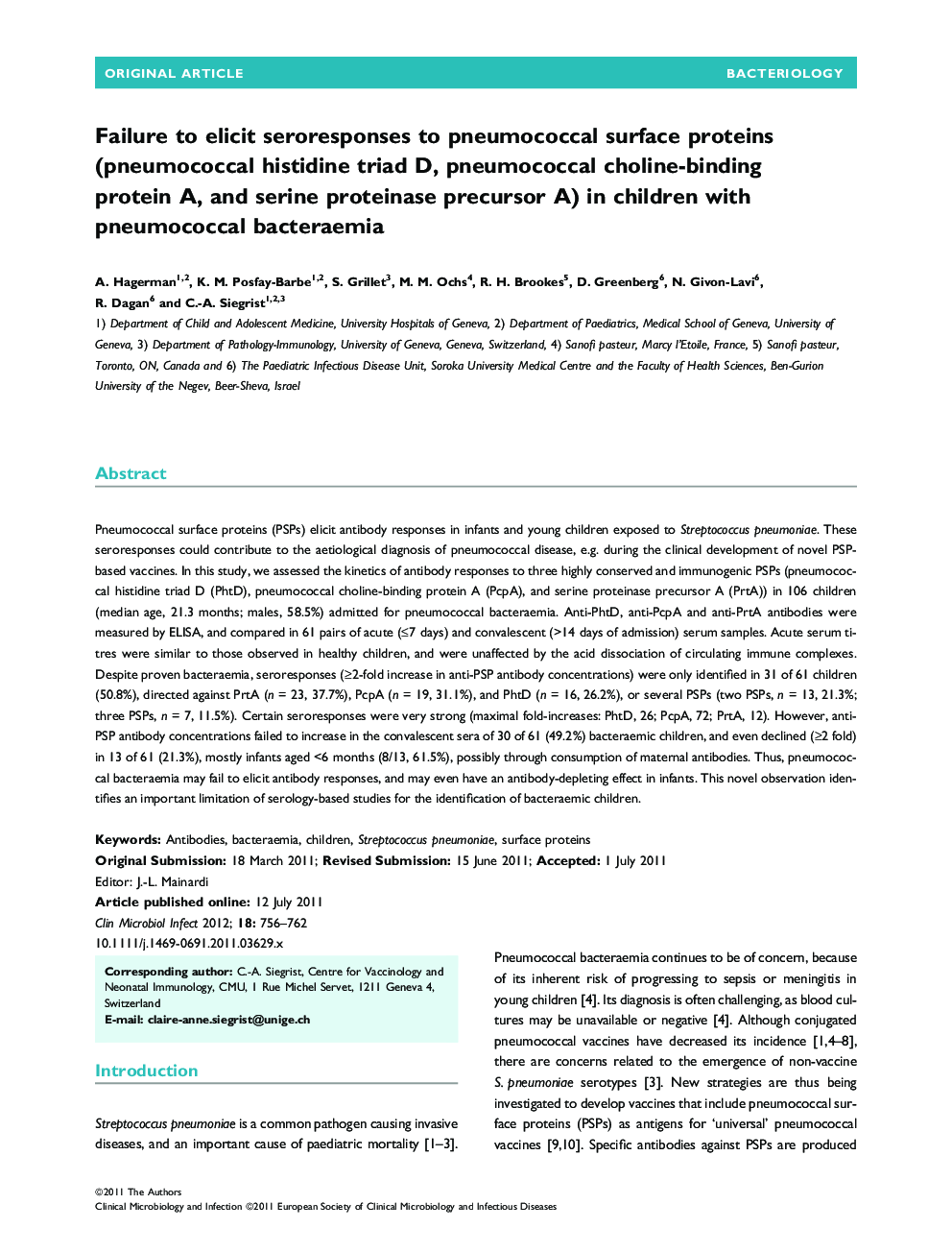 ORIGINAL ARTICLE BACTERIOLOGY

Failure to elicit seroresponses to pneumococcal surface proteins (pneumococcal histidine triad D, pneumococcal choline-binding protein A, and serine proteinase precursor A) in children with pneumococcal bacteraemia

A. Hagerman$^{1,2}$, K. M. Posfay-Barbe$^{1,2}$, S. Grillet$^{3}$, M. M. Ochs$^{4}$, R. H. Brookes$^{5}$, D. Greenberg$^{6}$, N. Givon-Lavi$^{6}$, R. Dagan$^{6}$ and C.-A. Siegrist$^{1,2,3}$

1) Department of Child and Adolescent Medicine, University Hospitals of Geneva, 2) Department of Paediatrics, Medical School of Geneva, University of Geneva, 3) Department of Pathology-Immunology, University of Geneva, Geneva, Switzerland, 4) Sanofi pasteur, Marcy l'Etoile, France, 5) Sanofi pasteur, Toronto, ON, Canada and 6) The Paediatric Infectious Disease Unit, Soroka University Medical Centre and the Faculty of Health Sciences, Ben-Gurion University of the Negev, Beer-Sheva, Israel

Abstract

Pneumococcal surface proteins (PSPs) elicit antibody responses in infants and young children exposed to Streptococcus pneumoniae. These seroresponses could contribute to the aetiological diagnosis of pneumococcal disease, e.g. during the clinical development of novel PSP-based vaccines. In this study, we assessed the kinetics of antibody responses to three highly conserved and immunogenic PSPs (pneumococcal histidine triad D (PhtD), pneumococcal choline-binding protein A (PcpA), and serine proteinase precursor A (PrtA)) in 106 children (median age, 21.3 months; males, 58.5%) admitted for pneumococcal bacteraemia. Anti-PhtD, anti-PcpA and anti-PrtA antibodies were measured by ELISA, and compared in 61 pairs of acute (≤7 days) and convalescent (>14 days of admission) serum samples. Acute serum titres were similar to those observed in healthy children, and were unaffected by the acid dissociation of circulating immune complexes. Despite proven bacteraemia, seroresponses (≥2-fold increase in anti-PSP antibody concentrations) were only identified in 31 of 61 children (50.8%), directed against PrtA (n = 23, 37.7%), PcpA (n = 19, 31.1%), and PhtD (n = 16, 26.2%), or several PSPs (two PSPs, n = 13, 21.3%; three PSPs, n = 7, 11.5%). Certain seroresponses were very strong (maximal fold-increases: PhtD, 26; PcpA, 72; PrtA, 12). However, anti-PSP antibody concentrations failed to increase in the convalescent sera of 30 of 61 (49.2%) bacteraemic children, and even declined (≥2 fold) in 13 of 61 (21.3%), mostly infants aged <6 months (8/13, 61.5%), possibly through consumption of maternal antibodies. Thus, pneumococcal bacteraemia may fail to elicit antibody responses, and may even have an antibody-depleting effect in infants. This novel observation identifies an important limitation of serology-based studies for the identification of bacteraemic children.

Keywords: Antibodies, bacteraemia, children, Streptococcus pneumoniae, surface proteins
Original Submission: 18 March 2011; Revised Submission: 15 June 2011; Accepted: 1 July 2011
Editor: J.-L. Mainardi
Article published online: 12 July 2011
Clin Microbiol Infect 2012; 18: 756–762
10.1111/j.1469-0691.2011.03629.x

Corresponding author: C.-A. Siegrist, Centre for Vaccinology and Neonatal Immunology, CMU, 1 Rue Michel Servet, 1211 Geneva 4, Switzerland
E-mail: claire-anne.siegrist@unige.ch

Introduction

Streptococcus pneumoniae is a common pathogen causing invasive diseases, and an important cause of paediatric mortality [1–3].

Pneumococcal bacteraemia continues to be of concern, because of its inherent risk of progressing to sepsis or meningitis in young children [4]. Its diagnosis is often challenging, as blood cultures may be unavailable or negative [4]. Although conjugated pneumococcal vaccines have decreased its incidence [1,4–8], there are concerns related to the emergence of non-vaccine S. pneumoniae serotypes [3]. New strategies are thus being investigated to develop vaccines that include pneumococcal surface proteins (PSPs) as antigens for 'universal' pneumococcal vaccines [9,10]. Specific antibodies against PSPs are produced

©2011 The Authors
Clinical Microbiology and Infection ©2011 European Society of Clinical Microbiology and Infectious Diseases